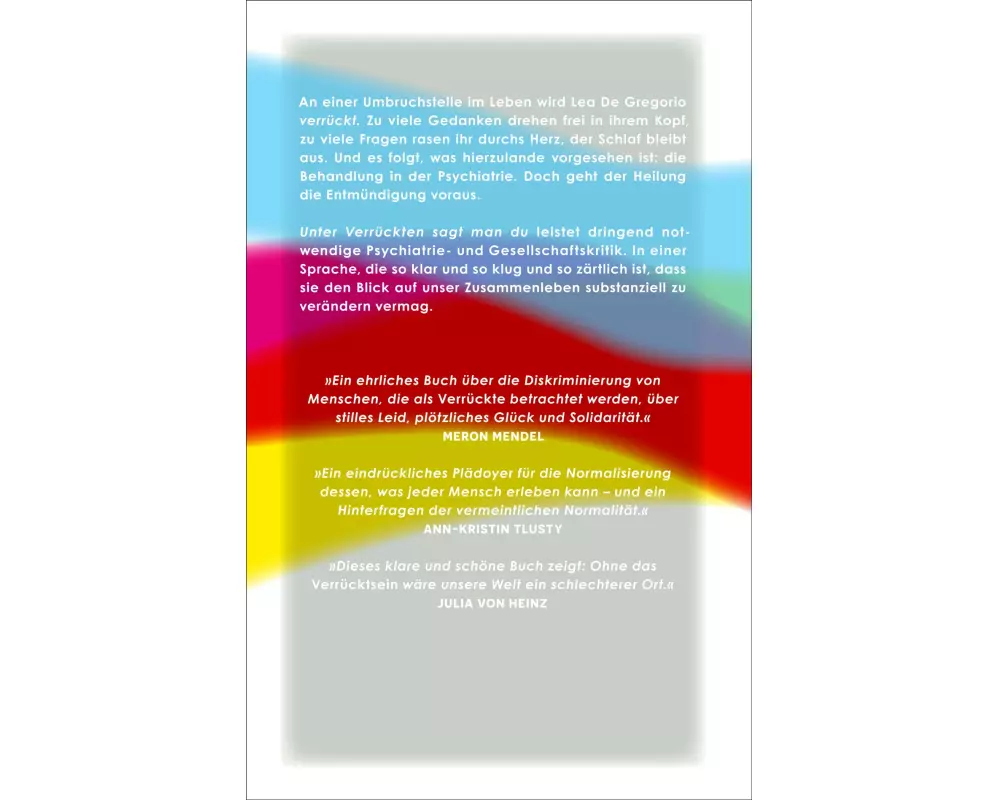 An einer Umbruchstelle im Leben wird Lea De Gregorio verrückt. Zu viele Gedanken drehen frei in ihrem Kopf, zu viele Fragen rasen ihr durchs Herz, der Schlaf bleibt aus. Und es folgt, was hierzulande vorgesehen ist: die Behandlung in der Psychiatrie. Doch geht der Heilung die Entmündigung voraus.

Unter Verrückten sagt man du leistet dringend notwendige Psychiatrie- und Gesellschaftskritik. In einer Sprache, die so klar und so klug und so zärtlich ist, dass sie den Blick auf unser Zusammenleben substanziell zu verändern vermag.

»Ein ehrliches Buch über die Diskriminierung von Menschen, die als Verrückte betrachtet werden, über stilles Leid, plötzliches Glück und Solidarität.«
MERON MENDEL

»Ein eindrückliches Plädoyer für die Normalisierung dessen, was jeder Mensch erleben kann – und ein Hinterfragen der vermeintlichen Normalität.«
ANN-KRISTIN TLUSTY

»Dieses klare und schöne Buch zeigt: Ohne das Verrücktsein wäre unsere Welt ein schlechterer Ort.«
JULIA VON HEINZ